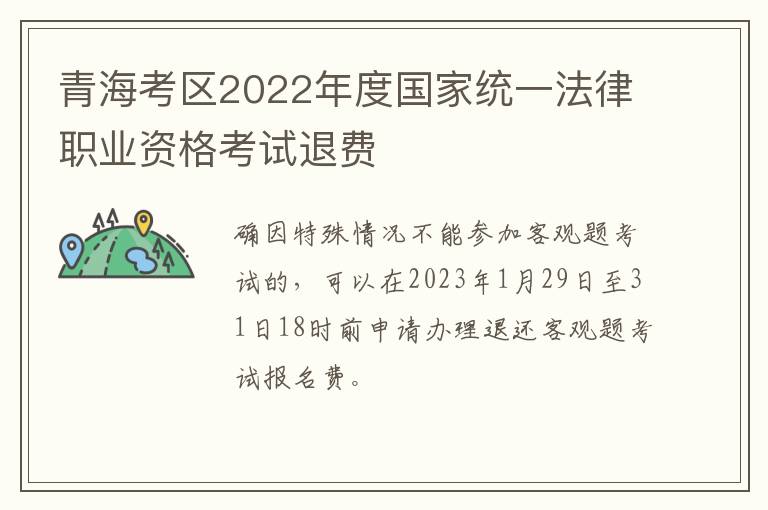 青海考区2022年度国家统一法律职业资格考试退费

确因特殊情况不能参加客观题考试的，可以在2023年1月29日至31日18时前申请办理退还客观题考试报名费。